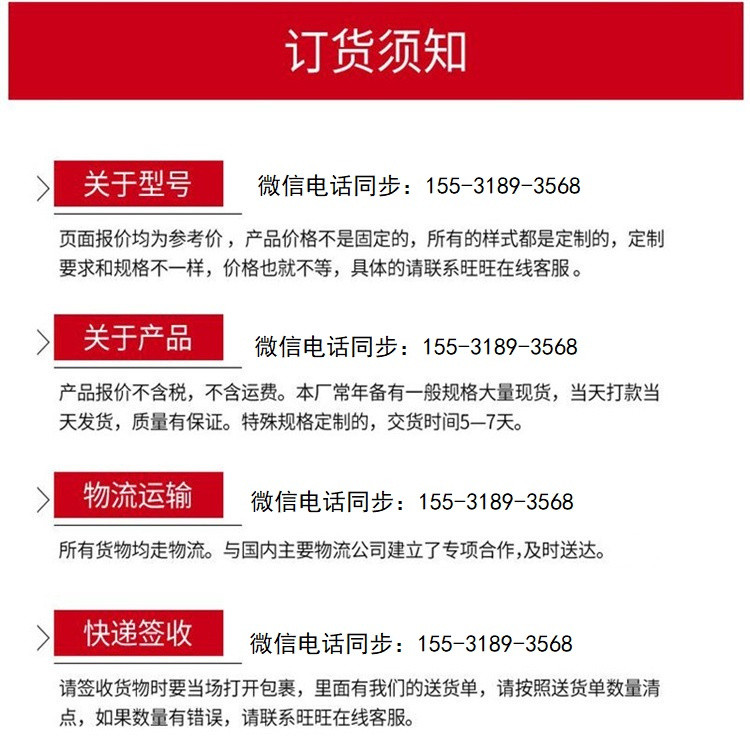 订货须知

关于型号 微信电话同步：155-3189-3568

页面报价均为参考价，产品价格不是固定的，所有的样式都是定制的，定制要求和规格不一样，价格也就不等，具体的请联系旺旺在线客服。

关于产品 微信电话同步：155-3189-3568

产品报价不含税，不含运费。本厂常年备有一般规格大量现货，当天打款当天发货，质量有保证。特殊规格定制的，交货时间5—7天。

物流运输 微信电话同步：155-3189-3568

所有货物均走物流。与国内主要物流公司建立了专项合作,及时送达。

快递签收 微信电话同步：155-3189-3568

请签收货物时要当场打开包裹，里面有我们的送货单，请按照送货单数量清点，如果数量有错误，请联系旺旺在线客服。